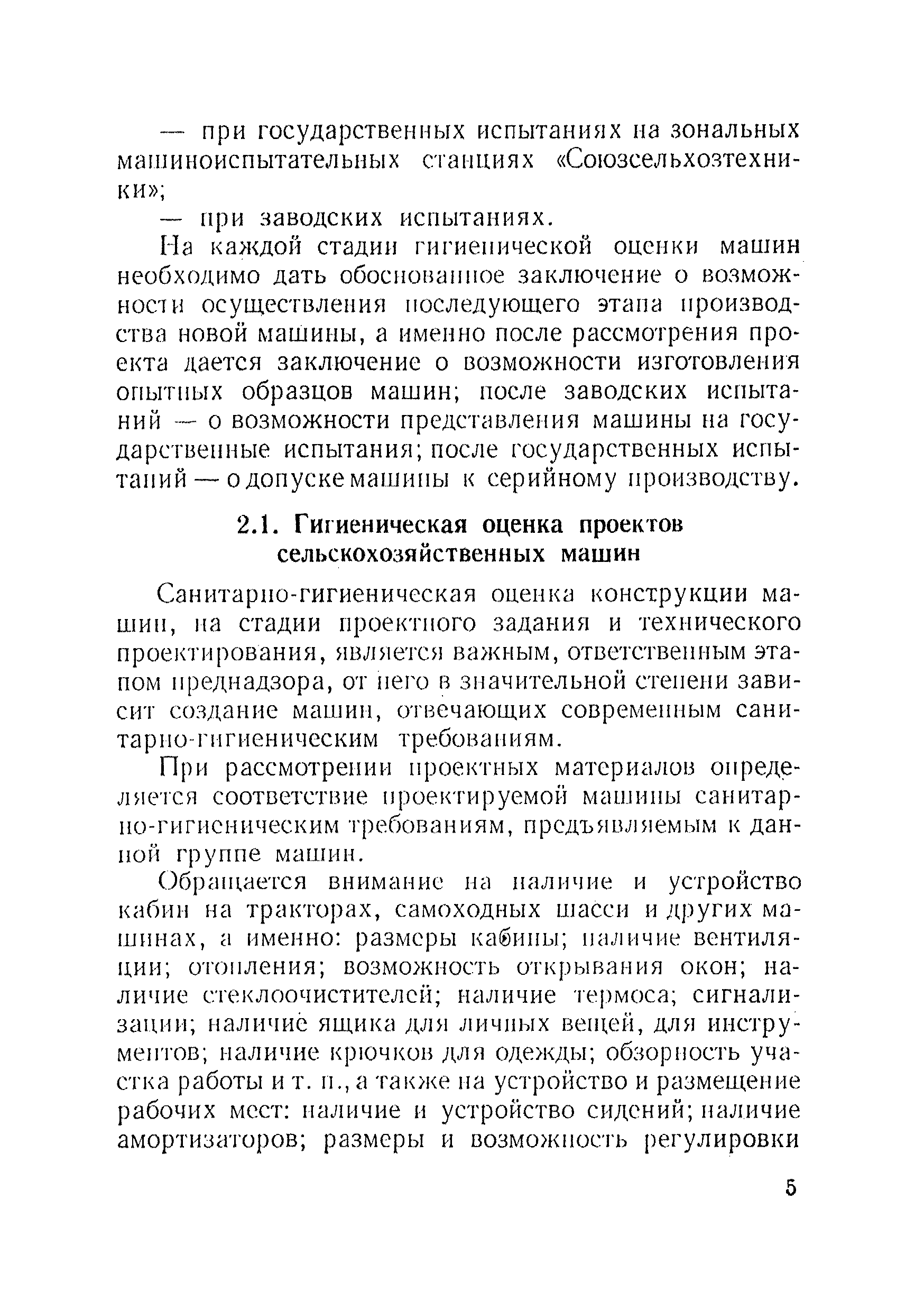 — при государственных испытаниях на зональных машиноиспытательных станциях «Союзсельхозтехники»;

— при заводских испытаниях.

На каждой стадии гигиенической оценки машин необходимо дать обоснованное заключение о возможности осуществления последующего этапа производства новой машины, а именно после рассмотрения проекта дается заключение о возможности изготовления опытных образцов машин; после заводских испытаний — о возможности представления машины на государственные испытания; после государственных испытаний — о допуске машины к серийному производству.

2.1. Гигиеническая оценка проектов сельскохозяйственных машин

Санитарно-гигиеническая оценка конструкции машин, на стадии проектного задания и технического проектирования, является важным, ответственным этапом преднадзора, от него в значительной степени зависит создание машин, отвечающих современным санитарно-гигиеническим требованиям.

При рассмотрении проектных материалов определяется соответствие проектируемой машины санитарно-гигиеническим требованиям, предъявляемым к данной группе машин.

Обращается внимание на наличие и устройство кабин на тракторах, самоходных шасси и других машинах, а именно: размеры кабины; наличие вентиляции; отопления; возможность открывания окон; наличие стеклоочистителей; наличие термоса; сигнализации; наличие ящика для личных вещей, для инструментов; наличие крючков для одежды; обзорность участка работы и т. п., а также на устройство и размещение рабочих мест: наличие и устройство сидений; наличие амортизаторов; размеры и возможность регулировки

5